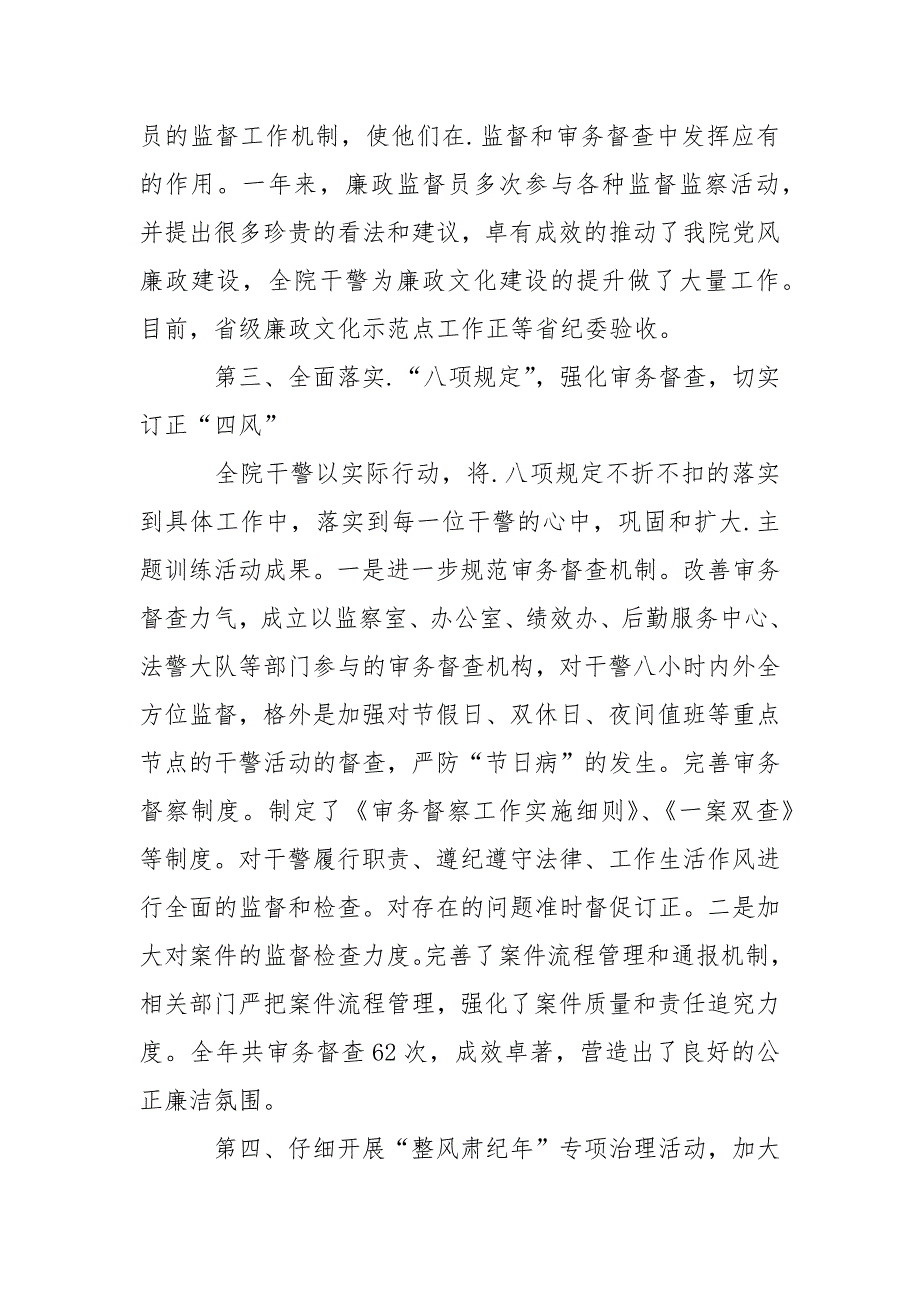 员的监督工作机制，使他们在.监督和审务督查中发挥应有的作用。一年来，廉政监督员多次参与各种监督监察活动，并提出很多珍贵的看法和建议，卓有成效的推动了我院党风廉政建设，全院干警为廉政文化建设的提升做了大量工作。目前，省级廉政文化示范点工作正等省纪委验收。

第三、全面落实.“八项规定”，强化审务督查，切实订正“四风”

全院干警以实际行动，将.八项规定不折不扣的落实到具体工作中，落实到每一位干警的心中，巩固和扩大.主题训练活动成果。一是进一步规范审务督查机制。改善审务督查力气，成立以监察室、办公室、绩效办、后勤服务中心、法警大队等部门参与的审务督查机构，对干警八小时内外全方位监督，格外是加强对节假日、双休日、夜间值班等重点节点的干警活动的督查，严防“节日病”的发生。完善审务督察制度。制定了《审务督察工作实施细则》、《一案双查》等制度。对干警履行职责、遵纪遵守法律、工作生活作风进行全面的监督和检查。对存在的问题准时督促订正。二是加大对案件的监督检查力度。完善了案件流程管理和通报机制，相关部门严把案件流程管理，强化了案件质量和责任追究力度。全年共审务督查62次，成效卓著，营造出了良好的公正廉洁氛围。

第四、仔细开展“整风肃纪年”专项治理活动，加大